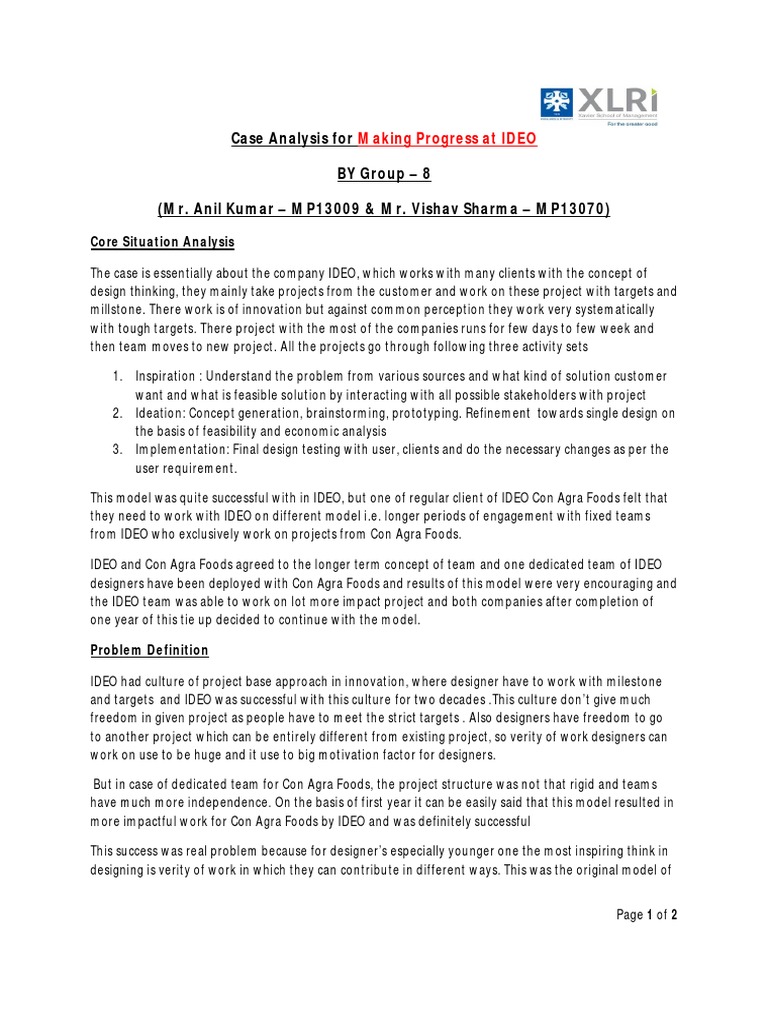 XLRI
Xavier School of Management
For the greater good

Case Analysis for Making Progress at IDEO

BY Group – 8

(Mr. Anil Kumar – MP13009 & Mr. Vishav Sharma – MP13070)

Core Situation Analysis

The case is essentially about the company IDEO, which works with many clients with the concept of design thinking, they mainly take projects from the customer and work on these project with targets and millstone. There work is of innovation but against common perception they work very systematically with tough targets. There project with the most of the companies runs for few days to few week and then team moves to new project. All the projects go through following three activity sets

1. Inspiration : Understand the problem from various sources and what kind of solution customer want and what is feasible solution by interacting with all possible stakeholders with project
2. Ideation: Concept generation, brainstorming, prototyping. Refinement towards single design on the basis of feasibility and economic analysis
3. Implementation: Final design testing with user, clients and do the necessary changes as per the user requirement.

This model was quite successful with in IDEO, but one of regular client of IDEO Con Agra Foods felt that they need to work with IDEO on different model i.e. longer periods of engagement with fixed teams from IDEO who exclusively work on projects from Con Agra Foods.

IDEO and Con Agra Foods agreed to the longer term concept of team and one dedicated team of IDEO designers have been deployed with Con Agra Foods and results of this model were very encouraging and the IDEO team was able to work on lot more impact project and both companies after completion of one year of this tie up decided to continue with the model.

Problem Definition

IDEO had culture of project base approach in innovation, where designer have to work with milestone and targets and IDEO was successful with this culture for two decades .This culture don't give much freedom in given project as people have to meet the strict targets . Also designers have freedom to go to another project which can be entirely different from existing project, so verity of work designers can work on use to be huge and it use to big motivation factor for designers.

But in case of dedicated team for Con Agra Foods, the project structure was not that rigid and teams have much more independence. On the basis of first year it can be easily said that this model resulted in more impactful work for Con Agra Foods by IDEO and was definitely successful

This success was real problem because for designer's especially younger one the most inspiring think in designing is verity of work in which they can contribute in different ways. This was the original model of

Page 1 of 2